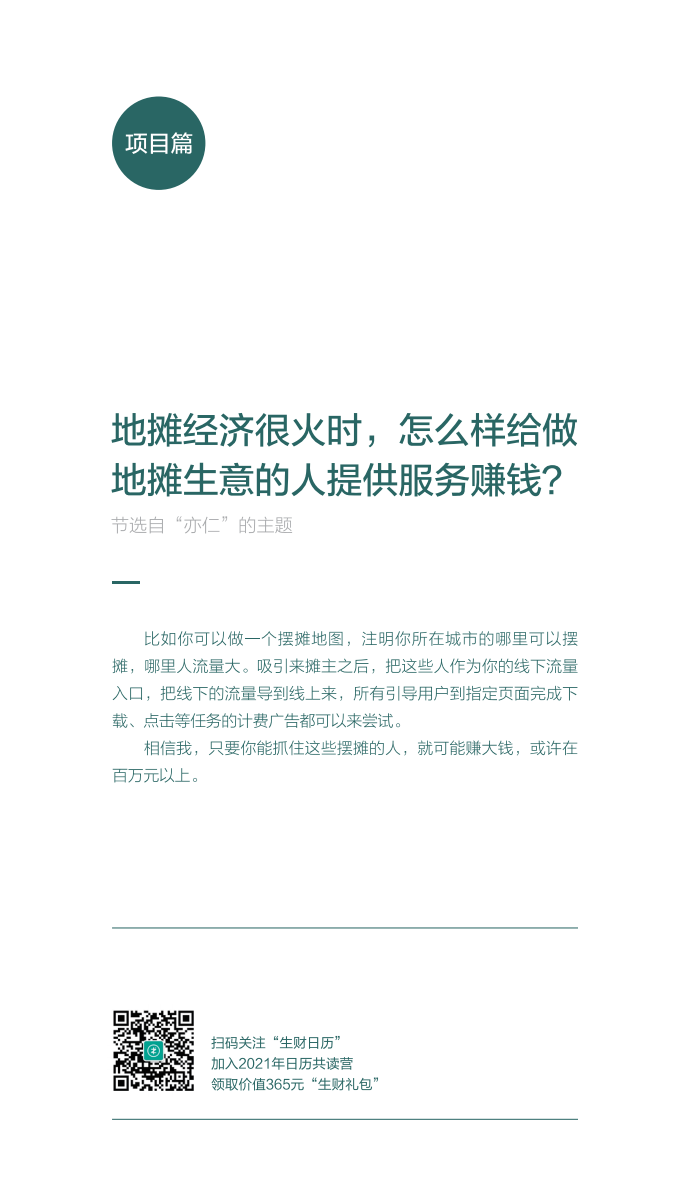 项目篇

地摊经济很火时，怎么样给做地摊生意的人提供服务赚钱？

节选自“亦仁”的主题

比如你可以做一个摆摊地图，注明你所在城市的哪里可以摆摊，哪里人流量大。吸引来摊主之后，把这些人作为你的线下流量入口，把线下的流量导到线上来，所有引导用户到指定页面完成下载、点击等任务的计费广告都可以来尝试。

相信我，只要你能抓住这些摆摊的人，就可能赚大钱，或许在百万元以上。

扫码关注“生财日历”
加入2021年日历共读营
领取价值365元“生财礼包”